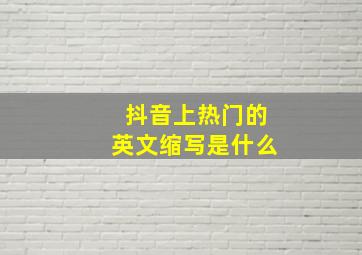 抖音上热门的
英文缩写是什么